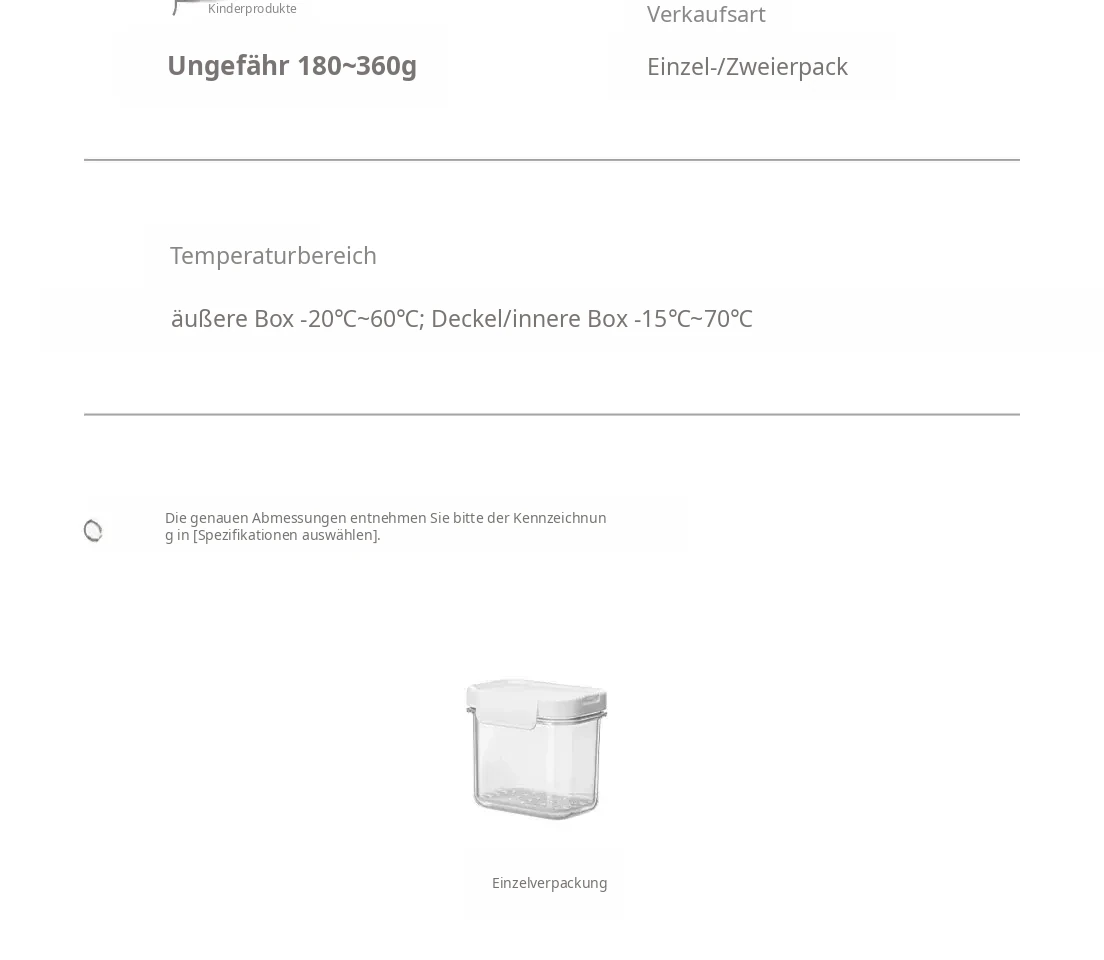 Kinderprodukte

Ungefähr 180~360g

Verkaufsart

Einzel-/Zweierpack

Temperaturbereich

äußere Box -20℃~60℃; Deckel/innere Box -15℃~70℃

Die genauen Abmessungen entnehmen Sie bitte der Kennzeichnung in [Spezifikationen auswählen].

Einzelverpackung